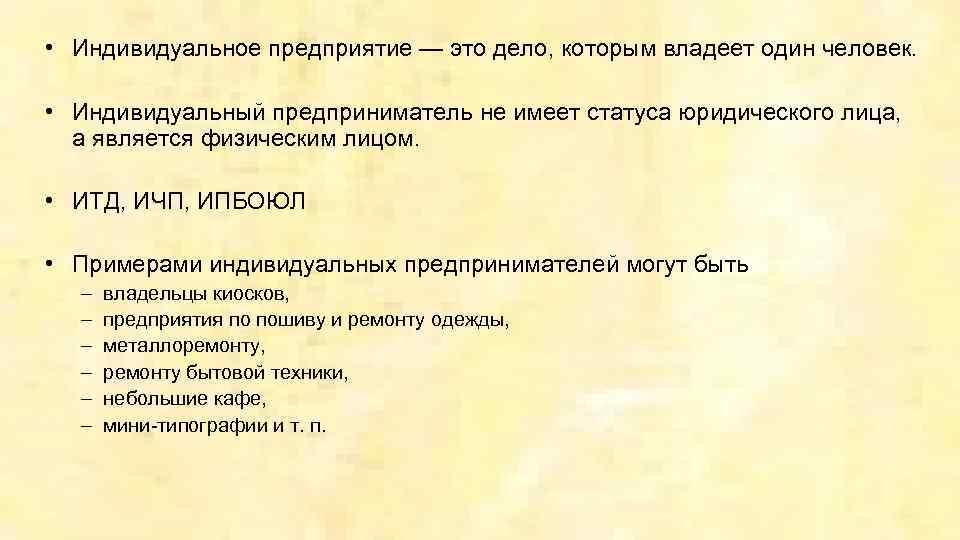 • Индивидуальное предприятие — это дело, которым владеет один человек.

• Индивидуальный предприниматель не имеет статуса юридического лица, а является физическим лицом.

• ИТД, ИЧП, ИПБОЮЛ

• Примерами индивидуальных предпринимателей могут быть
– владельцы киосков,
– предприятия по пошиву и ремонту одежды,
– металлоремонту,
– ремонту бытовой техники,
– небольшие кафе,
– мини-типографии и т. п.